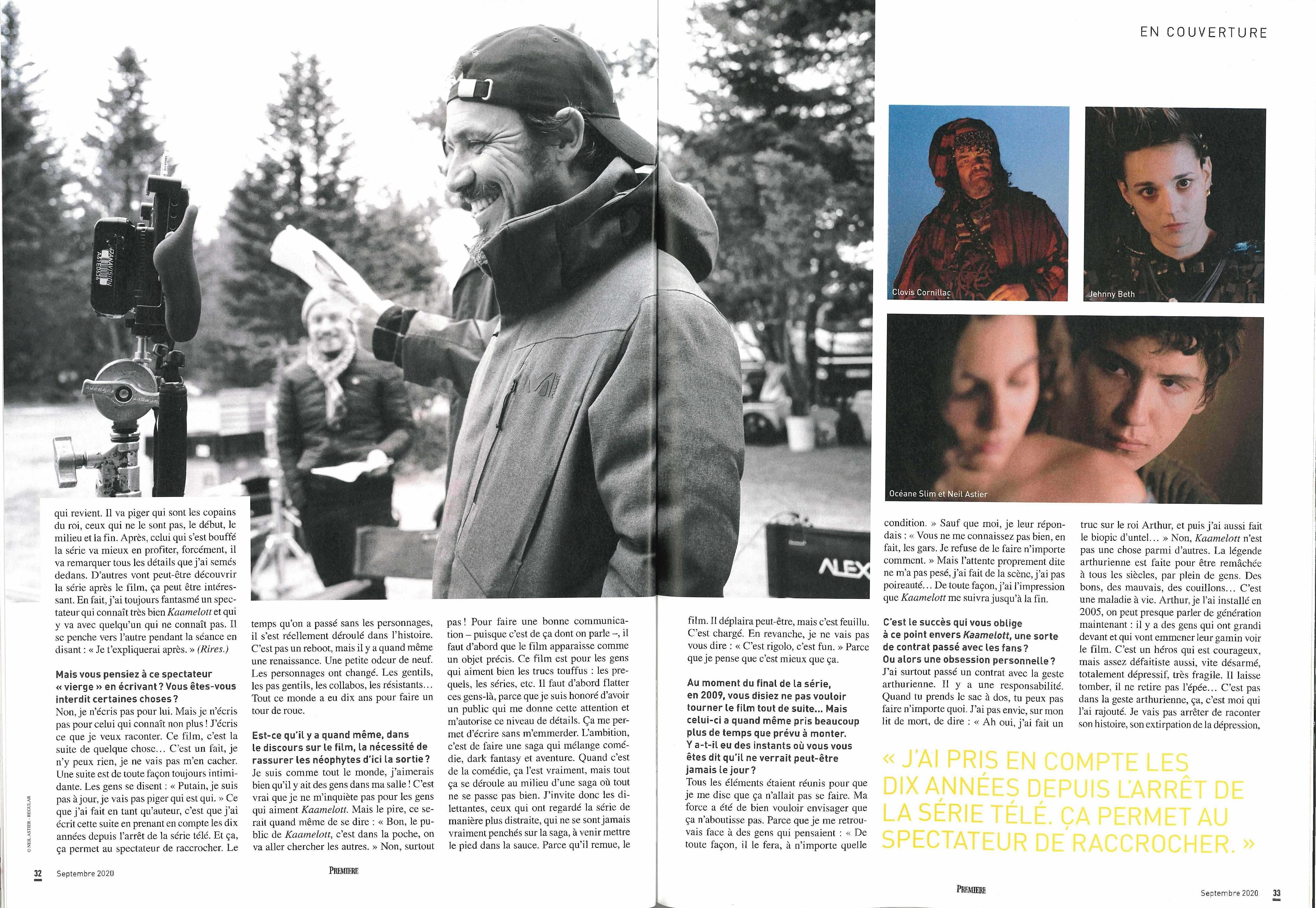 EN COUVERTURE

Clovis Cornillac

Jehnny Beth

Océane Slim et Neil Astier

qui revient. Il va piger qui sont les copains du roi, ceux qui ne le sont pas, le début, le milieu et la fin. Après, celui qui s'est bouffé la série va mieux en profiter, forcément, il va remarquer tous les détails que j'ai semés dedans. D'autres vont peut-être découvrir la série après le film, ça peut être intéressant. En fait, j'ai toujours fantasmé un spectateur qui connaît très bien Kaamelott et qui y va avec quelqu'un qui ne connaît pas. Il se penche vers l'autre pendant la séance en disant : « Je t'expliquerai après. » (Rires.)

Mais vous pensiez à ce spectateur « vierge » en écrivant ? Vous êtes-vous interdit certaines choses ?
Non, je n'écris pas pour lui. Mais je n'écris pas pour celui qui connaît non plus ! J'écris ce que je veux raconter. Ce film, c'est la suite de quelque chose... C'est un fait, je n'y peux rien, je ne vais pas m'en cacher. Une suite est de toute façon toujours intimidante. Les gens se disent : « Putain, je suis pas à jour, je vais pas piger qui est qui. » Ce que j'ai fait en tant qu'auteur, c'est que j'ai écrit cette suite en prenant en compte les dix années depuis l'arrêt de la série télé. Et ça, ça permet au spectateur de raccrocher. Le

temps qu'on a passé sans les personnages, il s'est réellement déroulé dans l'histoire. C'est pas un reboot, mais il y a quand même une renaissance. Une petite odeur de neuf. Les personnages ont changé. Les gentils, les pas gentils, les collabos, les résistants... Tout ce monde a eu dix ans pour faire un tour de roue.

Est-ce qu'il y a quand même, dans le discours sur le film, la nécessité de rassurer les néophytes d'ici la sortie ?
Je suis comme tout le monde, j'aimerais bien qu'il y ait des gens dans ma salle ! C'est vrai que je ne m'inquiète pas pour les gens qui aiment Kaamelott. Mais le pire, ce serait quand même de se dire : « Bon, le public de Kaamelott, c'est dans la poche, on va aller chercher les autres. » Non, surtout

pas ! Pour faire une bonne communication – puisque c'est de ça dont on parle –, il faut d'abord que le film apparaisse comme un objet précis. Ce film est pour les gens qui aiment bien les trucs touffus : les prequels, les séries, etc. Il faut d'abord flatter ces gens-là, parce que je suis honoré d'avoir un public qui me donne cette attention et m'autorise ce niveau de détails. Ça me permet d'écrire sans m'emmerder. L'ambition, c'est de faire une saga qui mélange comédie, dark fantasy et aventure. Quand c'est de la comédie, ça l'est vraiment, mais tout ça se déroule au milieu d'une saga où tout ne se passe pas bien. J'invite donc les dilettantes, ceux qui ont regardé la série de manière plus distraite, qui ne se sont jamais vraiment penchés sur la saga, à venir mettre le pied dans la sauce. Parce qu'il remue, le

film. Il déplaira peut-être, mais c'est feuillu. C'est chargé. En revanche, je ne vais pas vous dire : « C'est rigolo, c'est fun. » Parce que je pense que c'est mieux que ça.

Au moment du final de la série, en 2009, vous disiez ne pas vouloir tourner le film tout de suite... Mais celui-ci a quand même pris beaucoup plus de temps que prévu à monter. Y a-t-il eu des instants où vous vous êtes dit qu'il ne verrait peut-être jamais le jour ?
Tous les éléments étaient réunis pour que je me dise que ça n'allait pas se faire. Ma force a été de bien vouloir envisager que ça n'aboutisse pas. Parce que je me retrouvais face à des gens qui pensaient : « De toute façon, il le fera, à n'importe quelle

condition. » Sauf que moi, je leur répondais : « Vous ne me connaissez pas bien, en fait, les gars. Je refuse de le faire n'importe comment. » Mais l'attente proprement dite ne m'a pas pesé, j'ai fait de la scène, j'ai pas poireauté... De toute façon, j'ai l'impression que Kaamelott me suivra jusqu'à la fin.

C'est le succès qui vous oblige à ce point envers Kaamelott, une sorte de contrat passé avec les fans ? Ou alors une obsession personnelle ?
J'ai surtout passé un contrat avec la geste arthurienne. Il y a une responsabilité. Quand tu prends le sac à dos, tu peux pas faire n'importe quoi. J'ai pas envie, sur mon lit de mort, de dire : « Ah oui, j'ai fait un

truc sur le roi Arthur, et puis j'ai aussi fait le biopic d'untel... » Non, Kaamelott n'est pas une chose parmi d'autres. La légende arthurienne est faite pour être remâchée à tous les siècles, par plein de gens. Des bons, des mauvais, des couillons... C'est une maladie à vie. Arthur, je l'ai installé en 2005, on peut presque parler de génération maintenant : il y a des gens qui ont grandi devant et qui vont emmener leur gamin voir le film. C'est un héros qui est courageux, mais assez défaitiste aussi, vite désarmé, totalement dépressif, très fragile. Il laisse tomber, il ne retire pas l'épée... C'est pas dans la geste arthurienne, ça, c'est moi qui l'ai rajouté. Je vais pas arrêter de raconter son histoire, son extirpation de la dépression,

« J'AI PRIS EN COMPTE LES DIX ANNÉES DEPUIS L'ARRÊT DE LA SÉRIE TÉLÉ. ÇA PERMET AU SPECTATEUR DE RACCROCHER. »

© NEIL ASTIER - REGULAR

32 Septembre 2020 PREMIERE

PREMIERE Septembre 2020 33